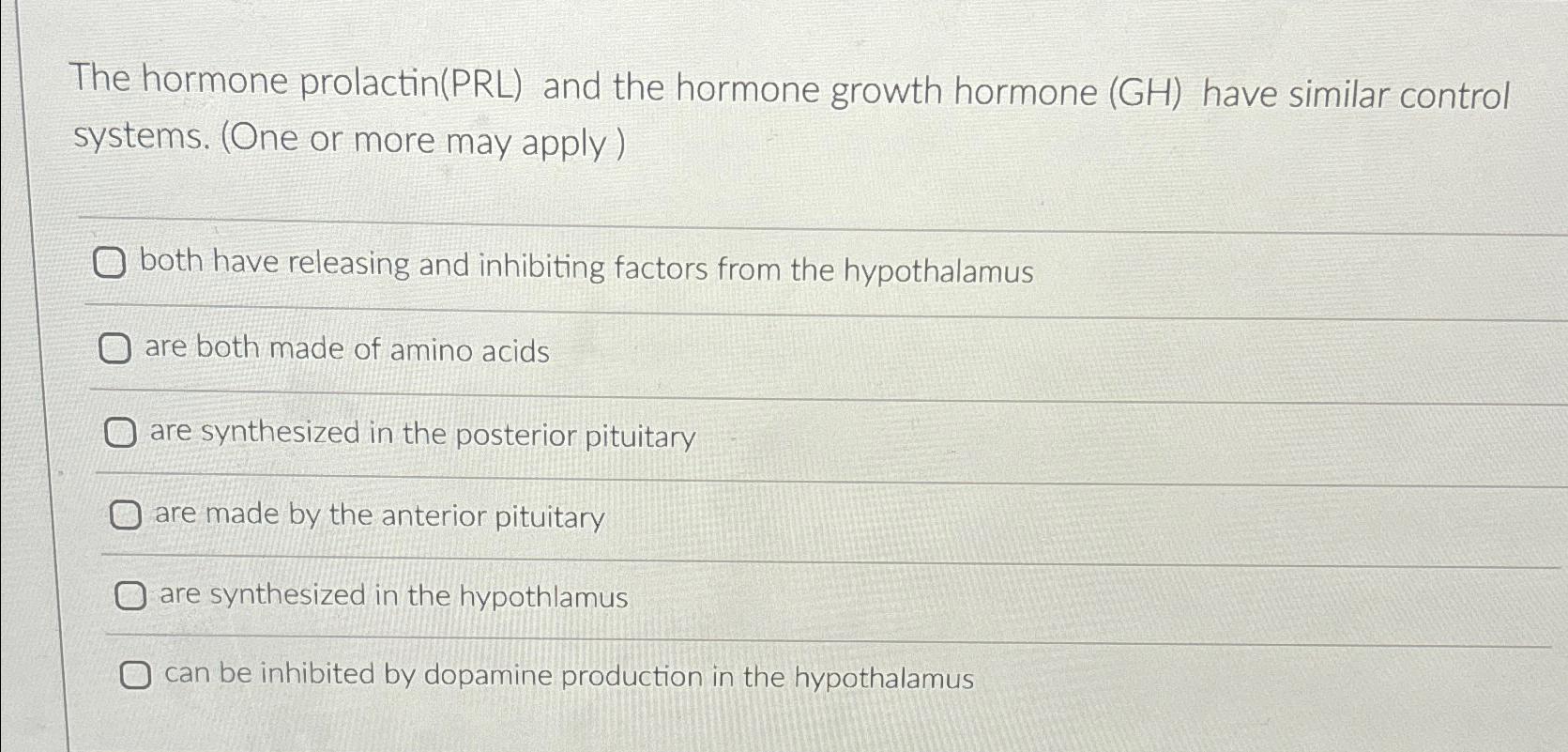 The hormone prolactin(PRL) and the hormone growth hormone (GH) have similar control systems. (One or more may apply )

both have releasing and inhibiting factors from the hypothalamus

are both made of amino acids

are synthesized in the posterior pituitary

are made by the anterior pituitary

are synthesized in the hypothlamus

can be inhibited by dopamine production in the hypothalamus